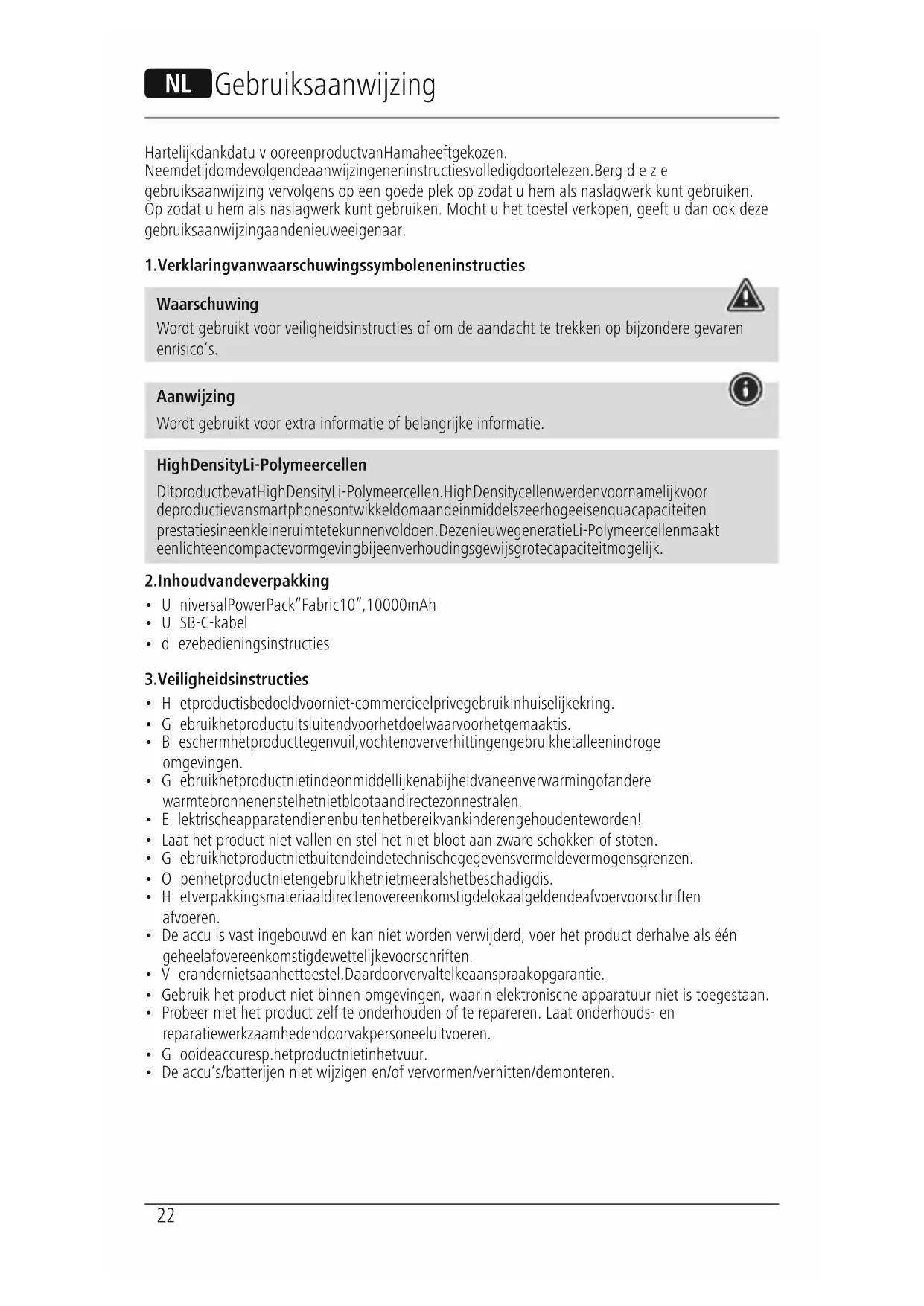 NL Gebruiksaanwijzing

Hartelijkdankdatu v ooreenproductvanHamaheeftgekozen. Neemdetijdomdevolgendeaanwijzingeneninstructiesvolledigdoortelezen.Berg d e z e gebruiksaanwijzing vervolgens op een goede plek op zodat u hem als naslagwerk kunt gebruiken. Op zodat u hem als naslagwerk kunt gebruiken. Mocht u het toestel verkopen, geeft u dan ook deze gebruiksaanwijzingaandenieuweeigenaar.

1.Verklaringvanwaarschuwingssymboleneninstructies

Waarschuwing
Wordt gebruikt voor veiligheidsinstructies of om de aandacht te trekken op bijzondere gevaren enrisico's.

Aanwijzing
Wordt gebruikt voor extra informatie of belangrijke informatie.

HighDensityLi-Polymeercellen
DitproductbevatHighDensityLi-Polymeercellen.HighDensitycellenwerdenvoornamelijkvoor deproductievansmartphonesontwikkeldomaandeinmiddelszeerhogeeisenquacapaciteiten prestatiesineenkleineruimtetekunnenvoldoen.DezenieuwegeneratieLi-Polymeercellenmaakt eenlichteencompactevormgevingbijeenverhoudingsgewijsgrotecapaciteitmogelijk.

2.Inhoudvandeverpakking
• U niversalPowerPack"Fabric10",10000mAh
• U SB-C-kabel
• d ezebedieningsinstructies

3.Veiligheidsinstructies
• H etproductisbedoeldvoorniet-commercieelprivegebruikinhuiselijkekring.
• G ebruikhetproductuitsluitendvoorhetdoelwaarvoorhetgemaaktis.
• B eschermhetproducttegenvuil,vochtenoververhittingengebruikhetalleenindroge omgevingen.
• G ebruikhetproductnietindeonmiddellijkenabijheidvaneenverwarmingofandere warmtebronnenenstelhetnietblootaandirectezonnestralen.
• E lektrischeapparatendienenbuitenhetbereikvankinderengehoudenteworden!
• Laat het product niet vallen en stel het niet bloot aan zware schokken of stoten.
• G ebruikhetproductnietbuitendeindetechnischegegevensvermeldevermogensgrenzen.
• O penhetproductnietengebruikhetnietmeeralshetbeschadigdis.
• H etverpakkingsmateriaaldirectenovereenkomstigdelokaalgeldendeafvoervoorschriften afvoeren.
• De accu is vast ingebouwd en kan niet worden verwijderd, voer het product derhalve als één geheelafovereenkomstigdewettelijkevoorschriften.
• V erandernietsaanhettoestel.Daardoorvervaltelkeaanspraakopgarantie.
• Gebruik het product niet binnen omgevingen, waarin elektronische apparatuur niet is toegestaan.
• Probeer niet het product zelf te onderhouden of te repareren. Laat onderhouds- en reparatiewerkzaamhedendoorvakpersoneeluitvoeren.
• G ooideaccuresp.hetproductnietinhetvuur.
• De accu's/batterijen niet wijzigen en/of vervormen/verhitten/demonteren.

22